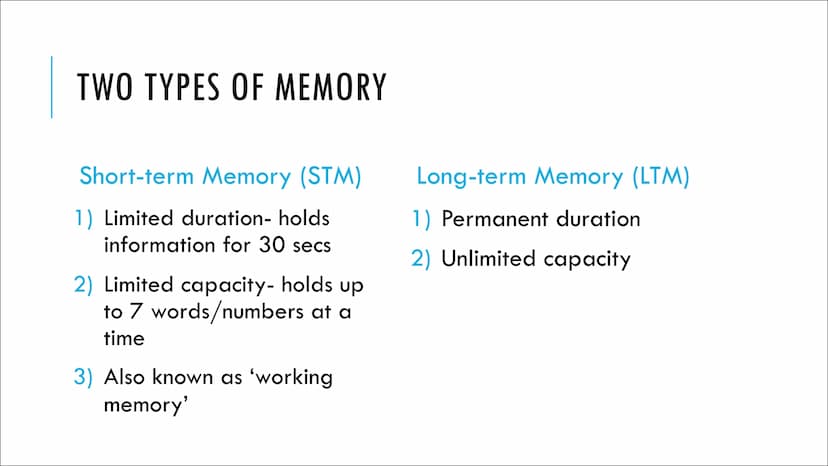 TWO TYPES OF MEMORY

Short-term Memory (STM)

1) Limited duration- holds information for 30 secs

2) Limited capacity- holds up to 7 words/numbers at a time

3) Also known as ‘working memory’

Long-term Memory (LTM)

1) Permanent duration

2) Unlimited capacity